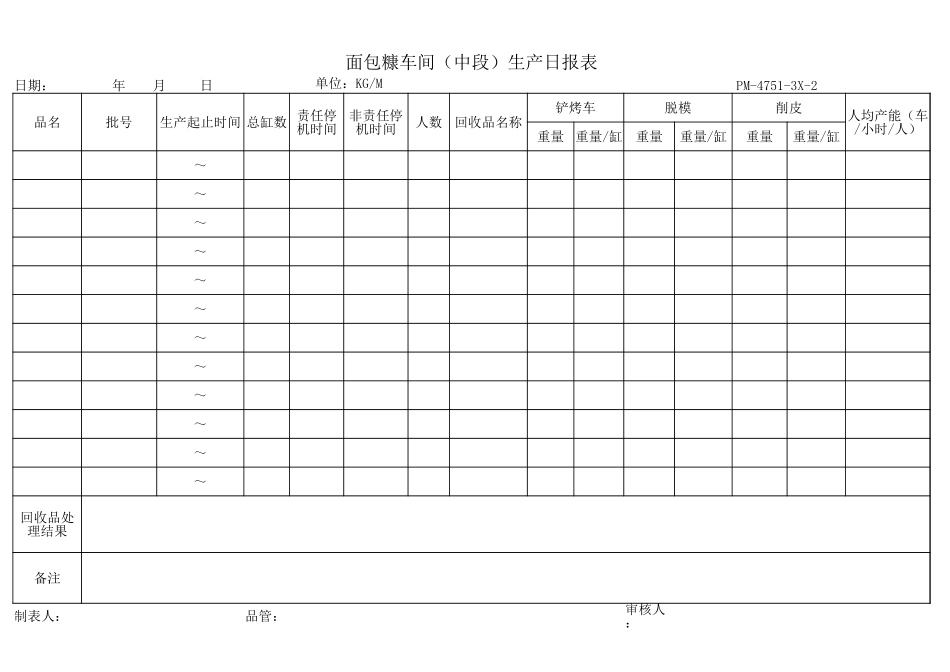 面包糠车间（中段）生产日报表

日期：　　年　　月　　日　　　　单位：KG/M　　　　PM-4751-3X-2

| 品名 | 批号 | 生产起止时间 | 总缸数 | 责任停机时间 | 非责任停机时间 | 人数 | 回收品名称 | 铲烤车 重量 | 铲烤车 重量/缸 | 脱模 重量 | 脱模 重量/缸 | 削皮 重量 | 削皮 重量/缸 | 人均产能（车/小时/人） |
|---|---|---|---|---|---|---|---|---|---|---|---|---|---|---|
| | | ～ | | | | | | | | | | | | |
| | | ～ | | | | | | | | | | | | |
| | | ～ | | | | | | | | | | | | |
| | | ～ | | | | | | | | | | | | |
| | | ～ | | | | | | | | | | | | |
| | | ～ | | | | | | | | | | | | |
| | | ～ | | | | | | | | | | | | |
| | | ～ | | | | | | | | | | | | |
| | | ～ | | | | | | | | | | | | |
| | | ～ | | | | | | | | | | | | |
| | | ～ | | | | | | | | | | | | |
| | | ～ | | | | | | | | | | | | |
| 回收品处理结果 | | | | | | | | | | | | | | |
| 备注 | | | | | | | | | | | | | | |

制表人：　　　　品管：　　　　审核人：